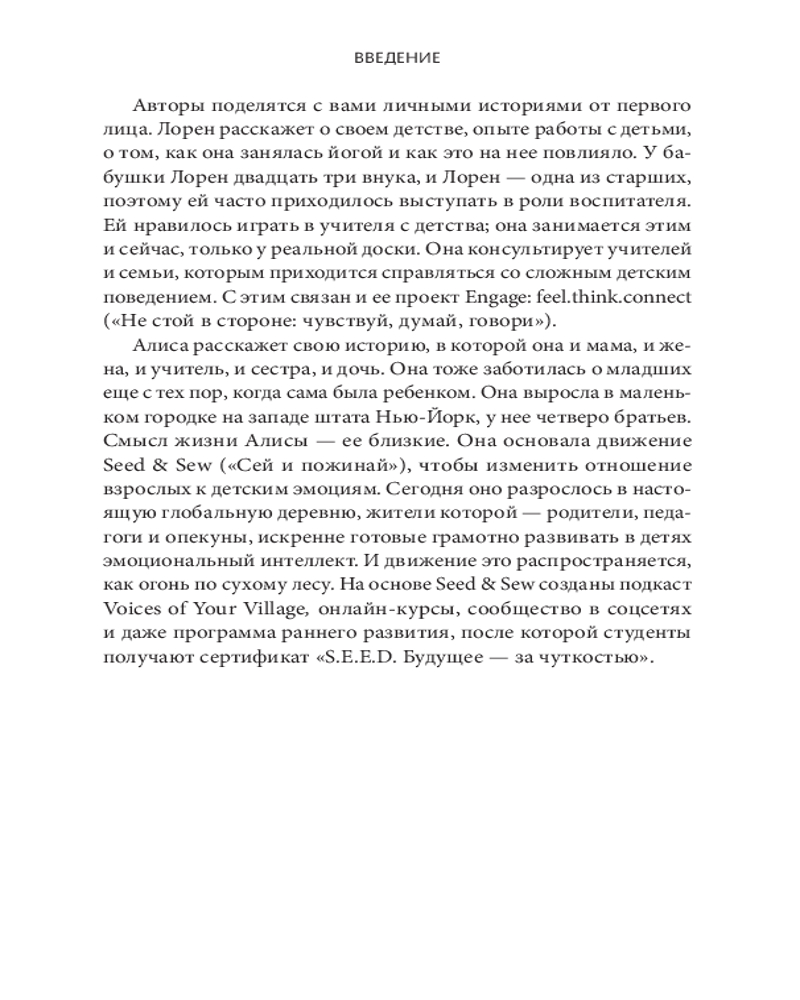 ВВЕДЕНИЕ

Авторы поделятся с вами личными историями от первого лица. Лорен расскажет о своем детстве, опыте работы с детьми, о том, как она занялась йогой и как это на нее повлияло. У бабушки Лорен двадцать три внука, и Лорен — одна из старших, поэтому ей часто приходилось выступать в роли воспитателя. Ей нравилось играть в учителя с детства; она занимается этим и сейчас, только у реальной доски. Она консультирует учителей и семьи, которым приходится справляться со сложным детским поведением. С этим связан и ее проект Engage: feel.think.connect («Не стой в стороне: чувствуй, думай, говори»).

Алиса расскажет свою историю, в которой она и мама, и жена, и учитель, и сестра, и дочь. Она тоже заботилась о младших еще с тех пор, когда сама была ребенком. Она выросла в маленьком городке на западе штата Нью-Йорк, у нее четверо братьев. Смысл жизни Алисы — ее близкие. Она основала движение Seed & Sew («Сей и пожинай»), чтобы изменить отношение взрослых к детским эмоциям. Сегодня оно разрослось в настоящую глобальную деревню, жители которой — родители, педагоги и опекуны, искренне готовые грамотно развивать в детях эмоциональный интеллект. И движение это распространяется, как огонь по сухому лесу. На основе Seed & Sew созданы подкаст Voices of Your Village, онлайн-курсы, сообщество в соцсетях и даже программа раннего развития, после которой студенты получают сертификат «S.E.E.D. Будущее — за чуткостью».